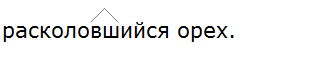 расколовшийся орех.